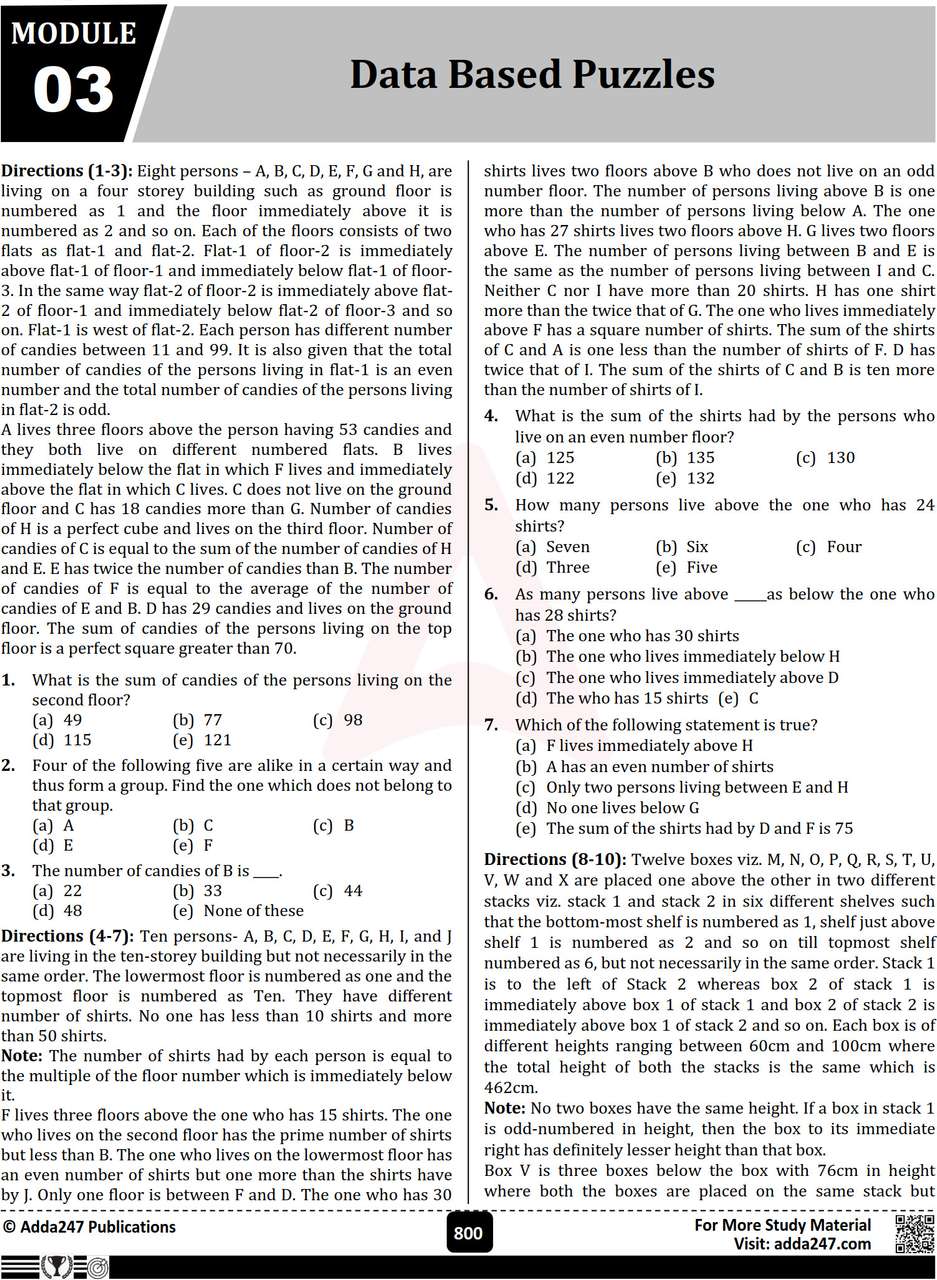 MODULE
03

Data Based Puzzles

Directions (1-3): Eight persons – A, B, C, D, E, F, G and H, are living on a four storey building such as ground floor is numbered as 1 and the floor immediately above it is numbered as 2 and so on. Each of the floors consists of two flats as flat-1 and flat-2. Flat-1 of floor-2 is immediately above flat-1 of floor-1 and immediately below flat-1 of floor-3. In the same way flat-2 of floor-2 is immediately above flat-2 of floor-1 and immediately below flat-2 of floor-3 and so on. Flat-1 is west of flat-2. Each person has different number of candies between 11 and 99. It is also given that the total number of candies of the persons living in flat-1 is an even number and the total number of candies of the persons living in flat-2 is odd.

A lives three floors above the person having 53 candies and they both live on different numbered flats. B lives immediately below the flat in which F lives and immediately above the flat in which C lives. C does not live on the ground floor and C has 18 candies more than G. Number of candies of H is a perfect cube and lives on the third floor. Number of candies of C is equal to the sum of the number of candies of H and E. E has twice the number of candies than B. The number of candies of F is equal to the average of the number of candies of E and B. D has 29 candies and lives on the ground floor. The sum of candies of the persons living on the top floor is a perfect square greater than 70.

1. What is the sum of candies of the persons living on the second floor?
(a) 49 (b) 77 (c) 98
(d) 115 (e) 121

2. Four of the following five are alike in a certain way and thus form a group. Find the one which does not belong to that group.
(a) A (b) C (c) B
(d) E (e) F

3. The number of candies of B is ____.
(a) 22 (b) 33 (c) 44
(d) 48 (e) None of these

Directions (4-7): Ten persons- A, B, C, D, E, F, G, H, I, and J are living in the ten-storey building but not necessarily in the same order. The lowermost floor is numbered as one and the topmost floor is numbered as Ten. They have different number of shirts. No one has less than 10 shirts and more than 50 shirts.

Note: The number of shirts had by each person is equal to the multiple of the floor number which is immediately below it.

F lives three floors above the one who has 15 shirts. The one who lives on the second floor has the prime number of shirts but less than B. The one who lives on the lowermost floor has an even number of shirts but one more than the shirts have by J. Only one floor is between F and D. The one who has 30 shirts lives two floors above B who does not live on an odd number floor. The number of persons living above B is one more than the number of persons living below A. The one who has 27 shirts lives two floors above H. G lives two floors above E. The number of persons living between B and E is the same as the number of persons living between I and C. Neither C nor I have more than 20 shirts. H has one shirt more than the twice that of G. The one who lives immediately above F has a square number of shirts. The sum of the shirts of C and A is one less than the number of shirts of F. D has twice that of I. The sum of the shirts of C and B is ten more than the number of shirts of I.

4. What is the sum of the shirts had by the persons who live on an even number floor?
(a) 125 (b) 135 (c) 130
(d) 122 (e) 132

5. How many persons live above the one who has 24 shirts?
(a) Seven (b) Six (c) Four
(d) Three (e) Five

6. As many persons live above ____as below the one who has 28 shirts?
(a) The one who has 30 shirts
(b) The one who lives immediately below H
(c) The one who lives immediately above D
(d) The who has 15 shirts (e) C

7. Which of the following statement is true?
(a) F lives immediately above H
(b) A has an even number of shirts
(c) Only two persons living between E and H
(d) No one lives below G
(e) The sum of the shirts had by D and F is 75

Directions (8-10): Twelve boxes viz. M, N, O, P, Q, R, S, T, U, V, W and X are placed one above the other in two different stacks viz. stack 1 and stack 2 in six different shelves such that the bottom-most shelf is numbered as 1, shelf just above shelf 1 is numbered as 2 and so on till topmost shelf numbered as 6, but not necessarily in the same order. Stack 1 is to the left of Stack 2 whereas box 2 of stack 1 is immediately above box 1 of stack 1 and box 2 of stack 2 is immediately above box 1 of stack 2 and so on. Each box is of different heights ranging between 60cm and 100cm where the total height of both the stacks is the same which is 462cm.

Note: No two boxes have the same height. If a box in stack 1 is odd-numbered in height, then the box to its immediate right has definitely lesser height than that box.

Box V is three boxes below the box with 76cm in height where both the boxes are placed on the same stack but

© Adda247 Publications

800

For More Study Material
Visit: adda247.com